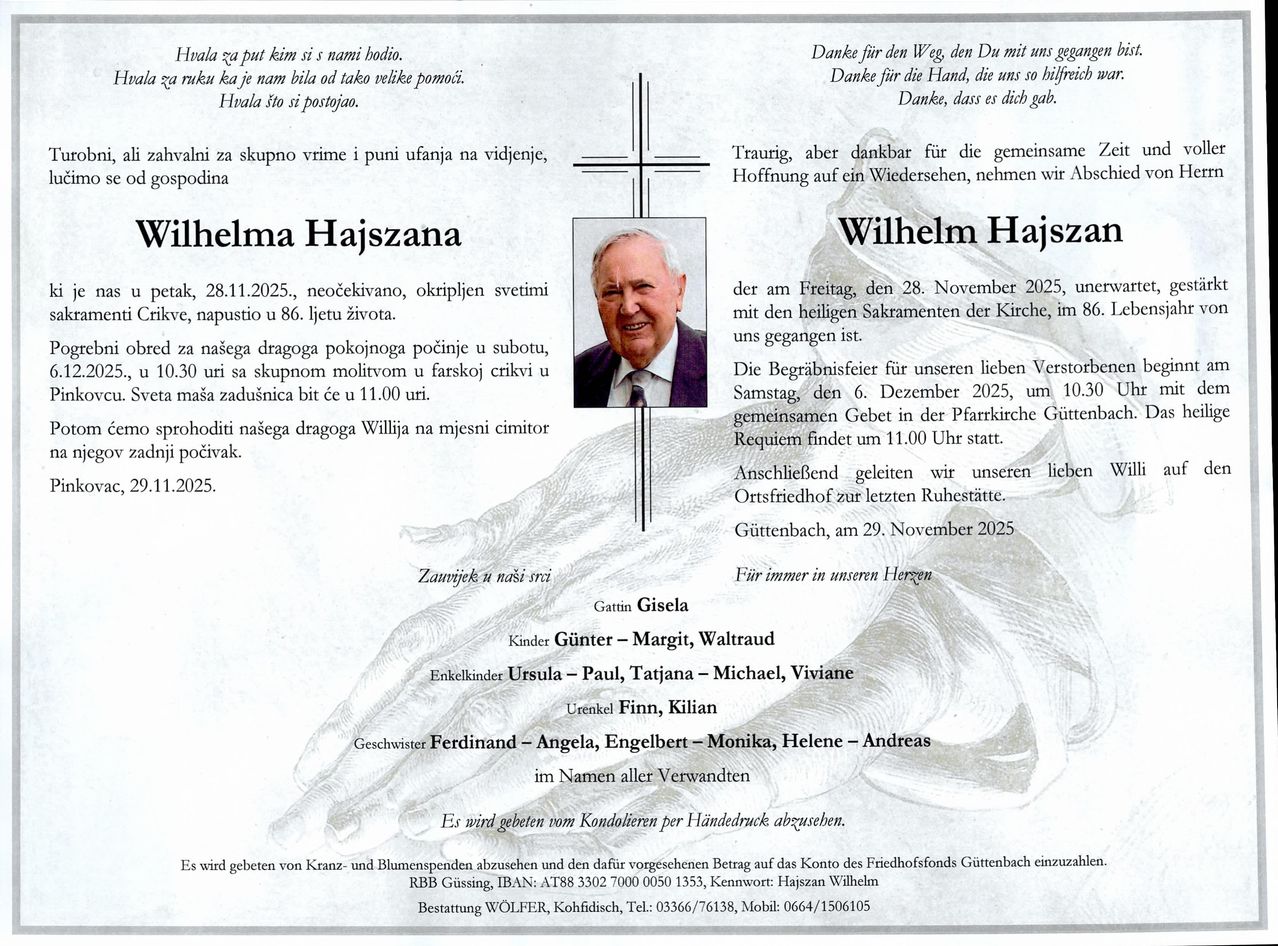 Hvala za put kim si s nami hodio.
Hvala za ruku ka je nam bila od tako velike pomoći.
Hvala što si postojao.

Turobni, ali zahvalni za skupno vrime i puni ufanja na vidjenje, lučimo se od gospodina

Wilhelma Hajszana

ki je nas u petak, 28.11.2025., neočekivano, okripljen svetimi sakramenti Crikve, napustio u 86. ljetu života.

Pogrebni obred za našega dragoga pokojnoga počinje u subotu, 6.12.2025., u 10.30 uri sa skupnom molitvom u farskoj crikvi u Pinkovcu. Sveta maša zadušnica bit će u 11.00 uri.

Potom ćemo sprohoditi našega dragoga Willija na mjesni cimitor na njegov zadnji počivak.

Pinkovac, 29.11.2025.

Danke für den Weg, den Du mit uns gegangen bist.
Danke für die Hand, die uns so hilfreich war.
Danke, dass es dich gab.

Traurig, aber dankbar für die gemeinsame Zeit und voller Hoffnung auf ein Wiedersehen, nehmen wir Abschied von Herrn

Wilhelm Hajszan

der am Freitag, den 28. November 2025, unerwartet, gestärkt mit den heiligen Sakramenten der Kirche, im 86. Lebensjahr von uns gegangen ist.

Die Begräbnisfeier für unseren lieben Verstorbenen beginnt am Samstag, den 6. Dezember 2025, um 10.30 Uhr mit dem gemeinsamen Gebet in der Pfarrkirche Güttenbach. Das heilige Requiem findet um 11.00 Uhr statt.

Anschließend geleiten wir unseren lieben Willi auf den Ortsfriedhof zur letzten Ruhestätte.

Güttenbach, am 29. November 2025

Zauvijek u naši srci

Für immer in unseren Herzen

Gattin Gisela

Kinder Günter – Margit, Waltraud

Enkelkinder Ursula – Paul, Tatjana – Michael, Viviane

Urenkel Finn, Kilian

Geschwister Ferdinand – Angela, Engelbert – Monika, Helene – Andreas

im Namen aller Verwandten

Es wird gebeten vom Kondolieren per Händedruck abzusehen.

Es wird gebeten von Kranz- und Blumenspenden abzusehen und den dafür vorgesehenen Betrag auf das Konto des Friedhofsfonds Güttenbach einzuzahlen.
RBB Güssing, IBAN: AT88 3302 7000 0050 1353, Kennwort: Hajszan Wilhelm

Bestattung WÖLFER, Kohfidisch, Tel.: 03366/76138, Mobil: 0664/1506105